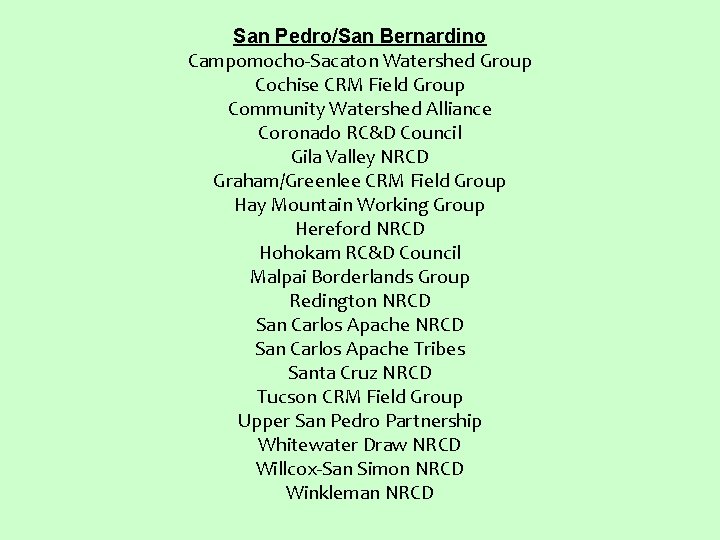 San Pedro/San Bernardino
Campomocho-Sacaton Watershed Group
Cochise CRM Field Group
Community Watershed Alliance
Coronado RC&D Council
Gila Valley NRCD
Graham/Greenlee CRM Field Group
Hay Mountain Working Group
Hereford NRCD
Hohokam RC&D Council
Malpai Borderlands Group
Redington NRCD
San Carlos Apache NRCD
San Carlos Apache Tribes
Santa Cruz NRCD
Tucson CRM Field Group
Upper San Pedro Partnership
Whitewater Draw NRCD
Willcox-San Simon NRCD
Winkleman NRCD